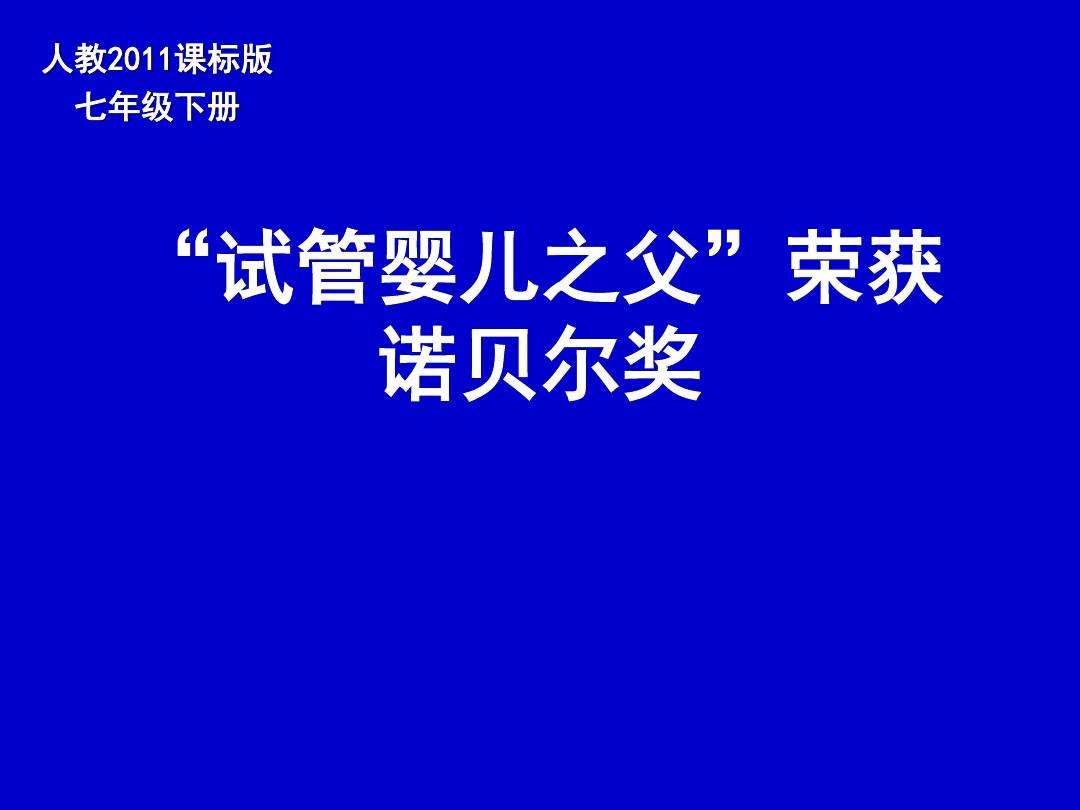 人教2011课标版
七年级下册

“试管婴儿之父”荣获诺贝尔奖